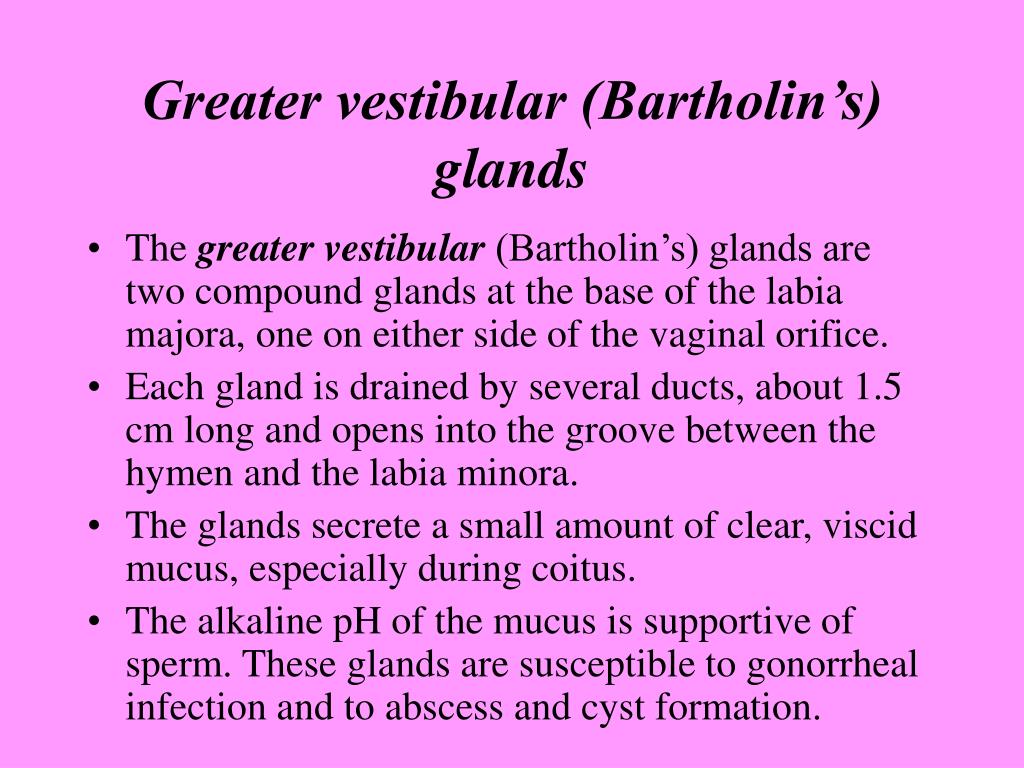 Greater vestibular (Bartholin’s) glands

• The greater vestibular (Bartholin’s) glands are two compound glands at the base of the labia majora, one on either side of the vaginal orifice.
• Each gland is drained by several ducts, about 1.5 cm long and opens into the groove between the hymen and the labia minora.
• The glands secrete a small amount of clear, viscid mucus, especially during coitus.
• The alkaline pH of the mucus is supportive of sperm. These glands are susceptible to gonorrheal infection and to abscess and cyst formation.